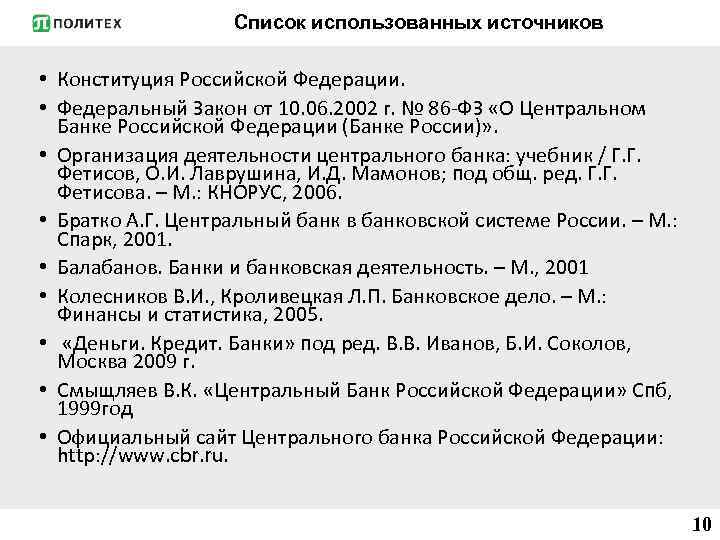 ПОЛИТЕХ

Список использованных источников

• Конституция Российской Федерации.
• Федеральный Закон от 10.06.2002 г. № 86-ФЗ «О Центральном Банке Российской Федерации (Банке России)».
• Организация деятельности центрального банка: учебник / Г.Г. Фетисов, О.И. Лаврушина, И.Д. Мамонов; под общ. ред. Г.Г. Фетисова. – М.: КНОРУС, 2006.
• Братко А.Г. Центральный банк в банковской системе России. – М.: Спарк, 2001.
• Балабанов. Банки и банковская деятельность. – М., 2001
• Колесников В.И., Кроливецкая Л.П. Банковское дело. – М.: Финансы и статистика, 2005.
• «Деньги. Кредит. Банки» под ред. В.В. Иванов, Б.И. Соколов, Москва 2009 г.
• Смыщляев В.К. «Центральный Банк Российской Федерации» Спб, 1999год
• Официальный сайт Центрального банка Российской Федерации: http://www.cbr.ru.

10